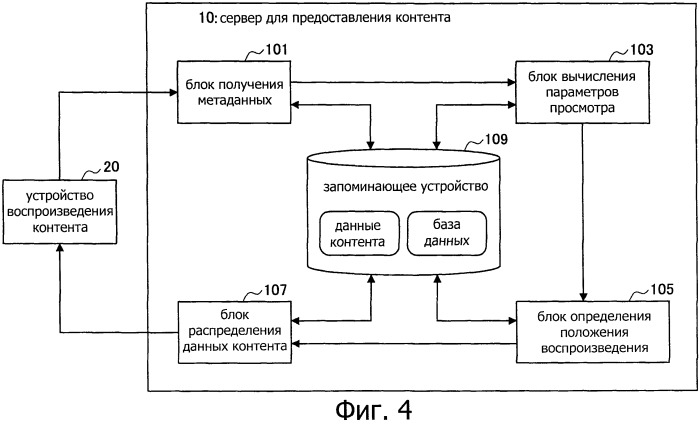 10: сервер для предоставления контента

101
блок получения метаданных

103
блок вычисления параметров просмотра

20
устройство воспроизведения контента

109
запоминающее устройство

данные контента

база данных

107
блок распределения данных контента

105
блок определения положения воспроизведения

Фиг. 4